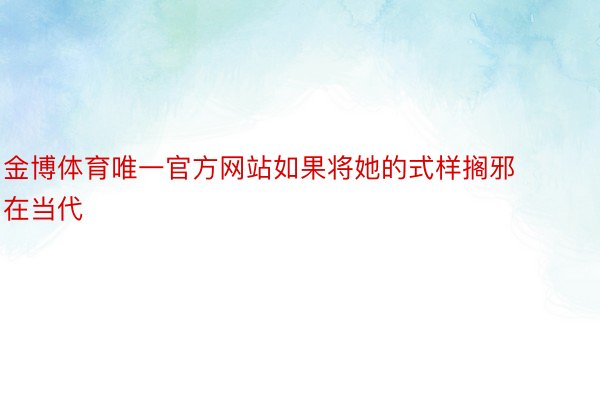 金博体育唯一官方网站如果将她的式样搁邪在当代